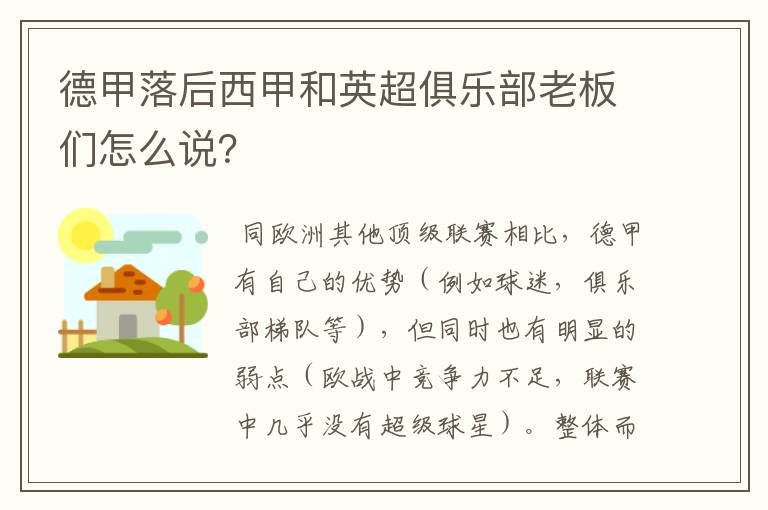 德甲落后西甲和英超俱乐部老板们怎么说?

同欧洲其他顶级联赛相比，德甲有自己的优势（例如球迷，俱乐部梯队等），但同时也有明显的弱点（欧战中竞争力不足，联赛中几乎没有超级球星）。整体而